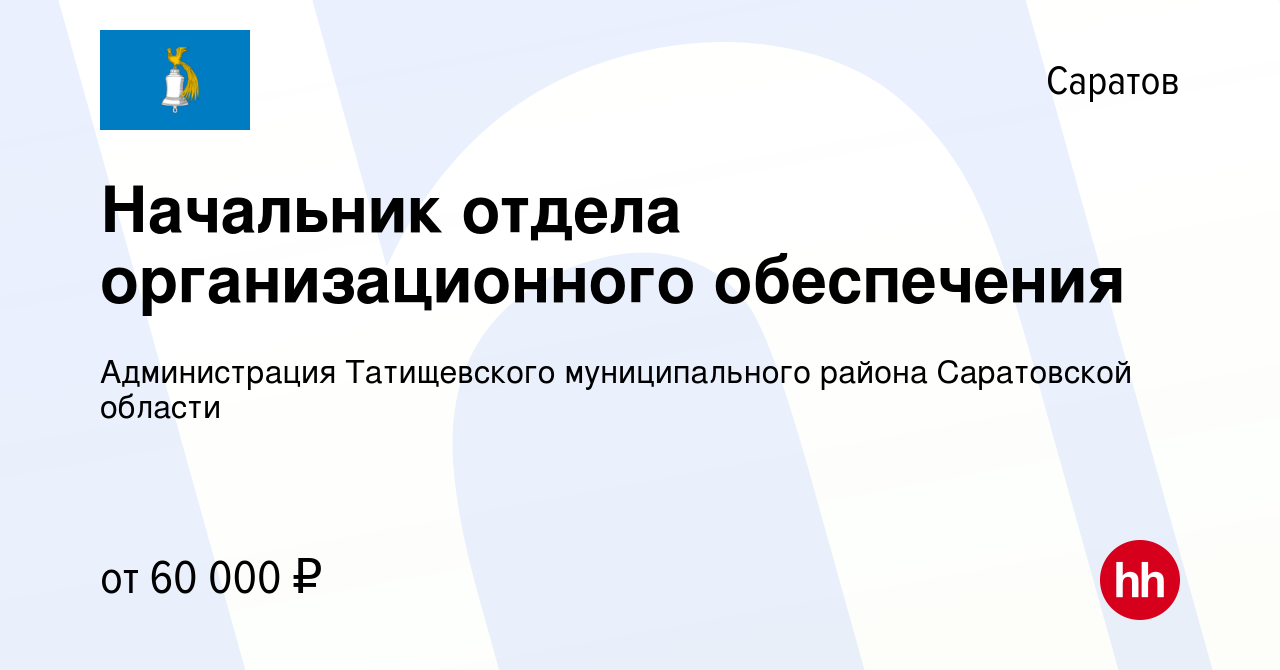 Саратов

Начальник отдела организационного обеспечения

Администрация Татищевского муниципального района Саратовской области

от 60 000 ₽

hh